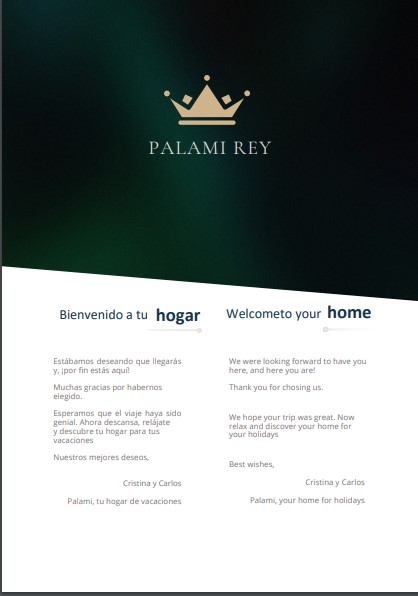 PALAMI REY

Bienvenido a tu hogar

Estábamos deseando que llegarás y, ¡por fin estás aquí!

Muchas gracias por habernos elegido.

Esperamos que el viaje haya sido genial. Ahora descansa, relájate y descubre tu hogar para tus vacaciones

Nuestros mejores deseos,

Cristina y Carlos

Palami, tu hogar de vacaciones

Welcometo your home

We were looking forward to have you here, and here you are!

Thank you for chosing us.

We hope your trip was great. Now relax and discover your home for your holidays

Best wishes,

Cristina y Carlos

Palami, your home for holidays